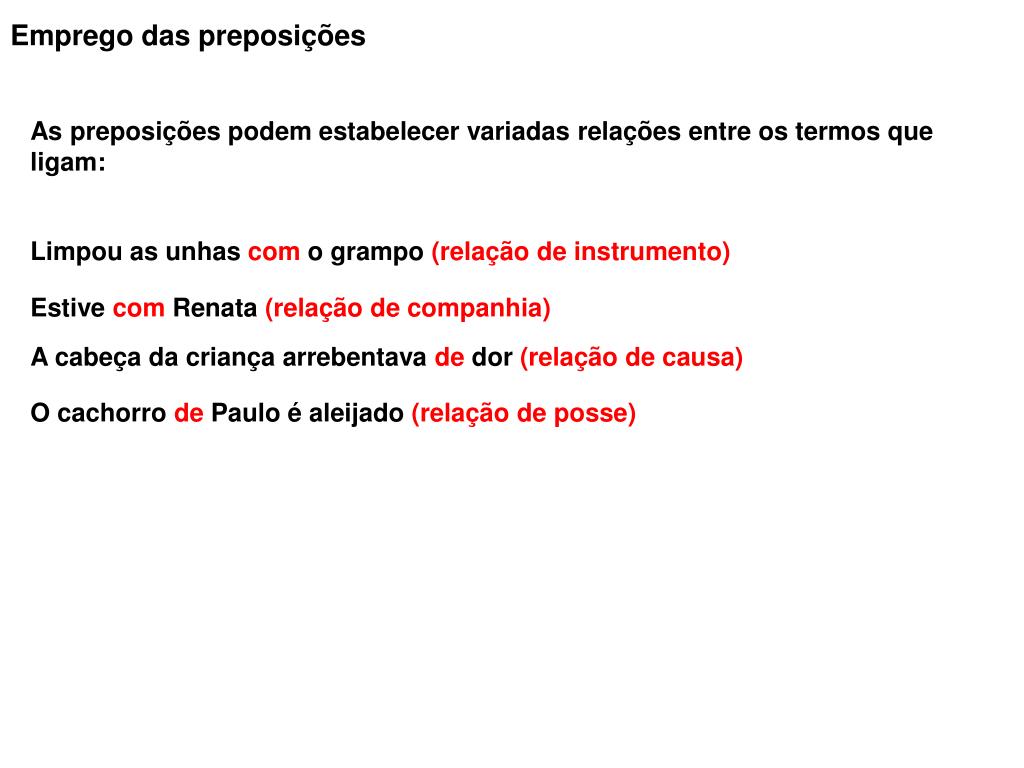 Emprego das preposições

As preposições podem estabelecer variadas relações entre os termos que ligam:

Limpou as unhas com o grampo (relação de instrumento)

Estive com Renata (relação de companhia)

A cabeça da criança arrebentava de dor (relação de causa)

O cachorro de Paulo é aleijado (relação de posse)